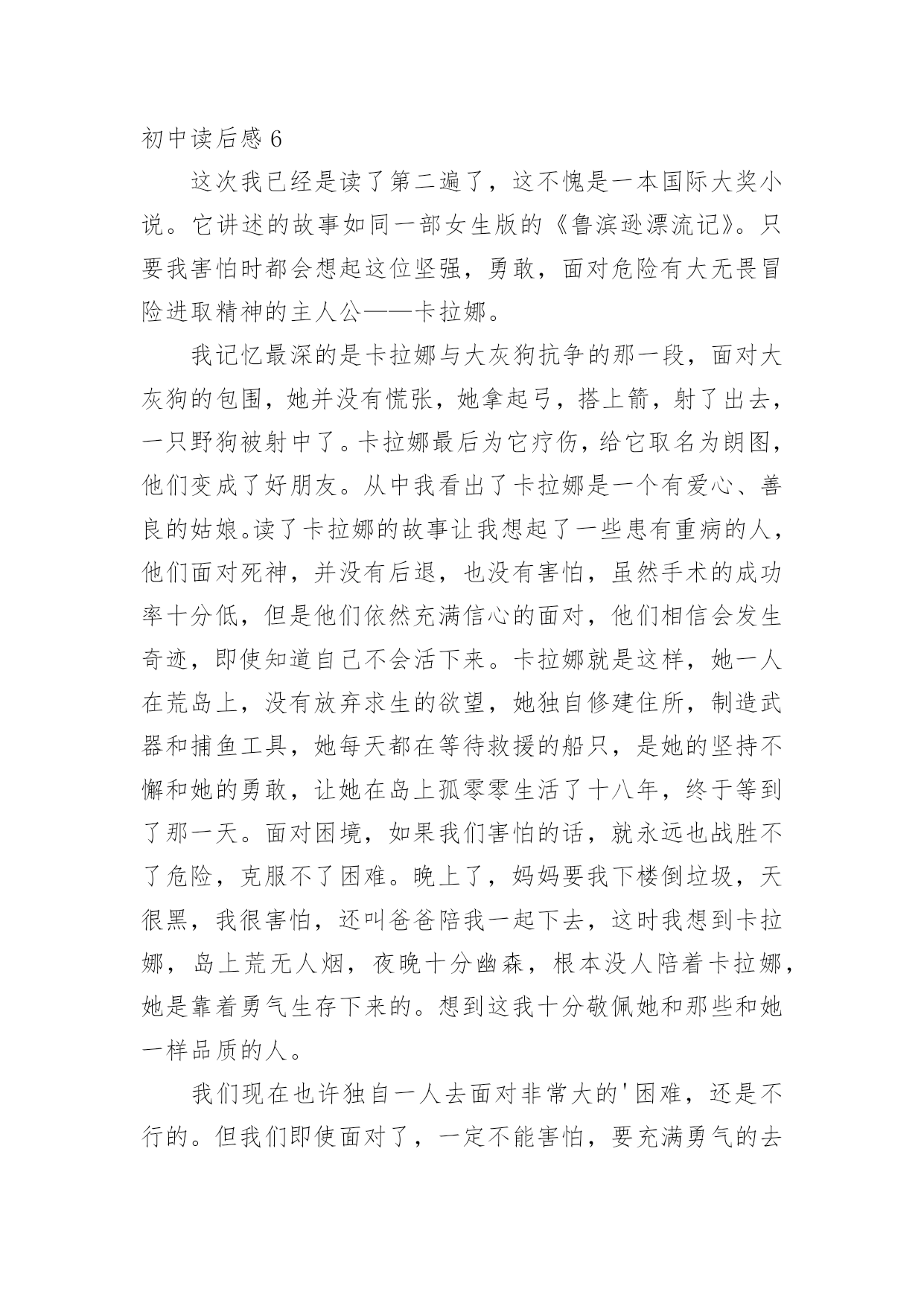 初中读后感 6

这次我已经是读了第二遍了，这不愧是一本国际大奖小说。它讲述的故事如同一部女生版的《鲁滨逊漂流记》。只要我害怕时都会想起这位坚强，勇敢，面对危险有大无畏冒险进取精神的主人公——卡拉娜。

我记忆最深的是卡拉娜与大灰狗抗争的那一段，面对大灰狗的包围，她并没有慌张，她拿起弓，搭上箭，射了出去，一只野狗被射中了。卡拉娜最后为它疗伤，给它取名为朗图，他们变成了好朋友。从中我看出了卡拉娜是一个有爱心、善良的姑娘。读了卡拉娜的故事让我想起了一些患有重病的人，他们面对死神，并没有后退，也没有害怕，虽然手术的成功率十分低，但是他们依然充满信心的面对，他们相信会发生奇迹，即使知道自己不会活下来。卡拉娜就是这样，她一人在荒岛上，没有放弃求生的欲望，她独自修建住所，制造武器和捕鱼工具，她每天都在等待救援的船只，是她的坚持不懈和她的勇敢，让她在岛上孤零零生活了十八年，终于等到了那一天。面对困境，如果我们害怕的话，就永远也战胜不了危险，克服不了困难。晚上了，妈妈要我下楼倒垃圾，天很黑，我很害怕，还叫爸爸陪我一起下去，这时我想到卡拉娜，岛上荒无人烟，夜晚十分幽森，根本没人陪着卡拉娜，她是靠着勇气生存下来的。想到这我十分敬佩她和那些和她一样品质的人。

我们现在也许独自一人去面对非常大的'困难，还是不行的。但我们即使面对了，一定不能害怕，要充满勇气的去